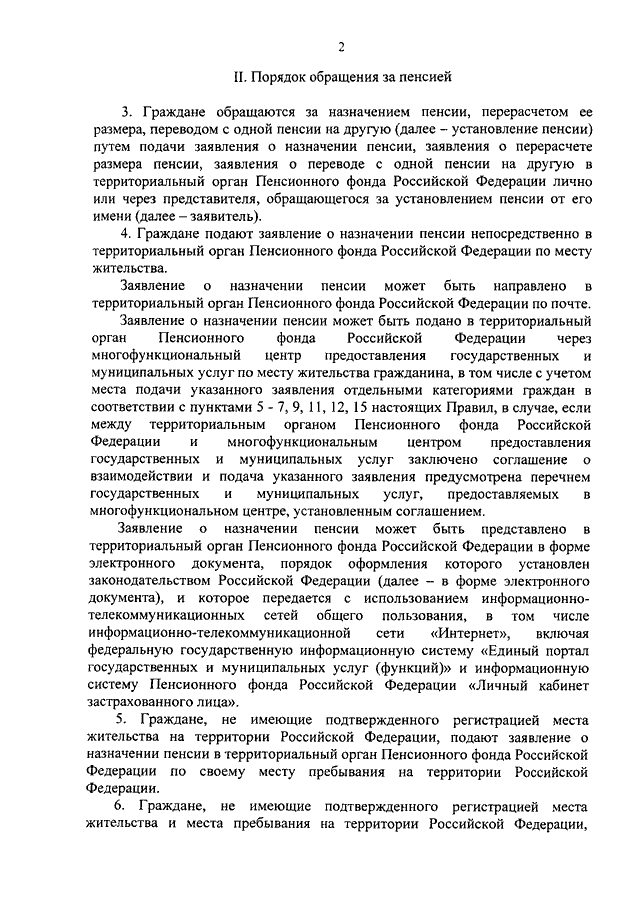 2

II. Порядок обращения за пенсией

3. Граждане обращаются за назначением пенсии, перерасчетом ее размера, переводом с одной пенсии на другую (далее – установление пенсии) путем подачи заявления о назначении пенсии, заявления о перерасчете размера пенсии, заявления о переводе с одной пенсии на другую в территориальный орган Пенсионного фонда Российской Федерации лично или через представителя, обращающегося за установлением пенсии от его имени (далее – заявитель).

4. Граждане подают заявление о назначении пенсии непосредственно в территориальный орган Пенсионного фонда Российской Федерации по месту жительства.

Заявление о назначении пенсии может быть направлено в территориальный орган Пенсионного фонда Российской Федерации по почте.

Заявление о назначении пенсии может быть подано в территориальный орган Пенсионного фонда Российской Федерации через многофункциональный центр предоставления государственных и муниципальных услуг по месту жительства гражданина, в том числе с учетом места подачи указанного заявления отдельными категориями граждан в соответствии с пунктами 5 - 7, 9, 11, 12, 15 настоящих Правил, в случае, если между территориальным органом Пенсионного фонда Российской Федерации и многофункциональным центром предоставления государственных и муниципальных услуг заключено соглашение о взаимодействии и подача указанного заявления предусмотрена перечнем государственных и муниципальных услуг, предоставляемых в многофункциональном центре, установленным соглашением.

Заявление о назначении пенсии может быть представлено в территориальный орган Пенсионного фонда Российской Федерации в форме электронного документа, порядок оформления которого установлен законодательством Российской Федерации (далее – в форме электронного документа), и которое передается с использованием информационно-телекоммуникационных сетей общего пользования, в том числе информационно-телекоммуникационной сети «Интернет», включая федеральную государственную информационную систему «Единый портал государственных и муниципальных услуг (функций)» и информационную систему Пенсионного фонда Российской Федерации «Личный кабинет застрахованного лица».

5. Граждане, не имеющие подтвержденного регистрацией места жительства на территории Российской Федерации, подают заявление о назначении пенсии в территориальный орган Пенсионного фонда Российской Федерации по своему месту пребывания на территории Российской Федерации.

6. Граждане, не имеющие подтвержденного регистрацией места жительства и места пребывания на территории Российской Федерации,